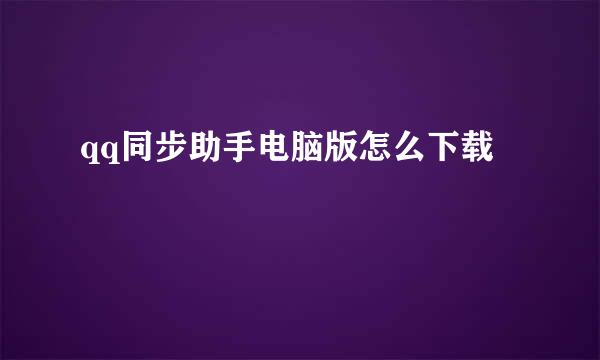 qq同步助手电脑版怎么下载